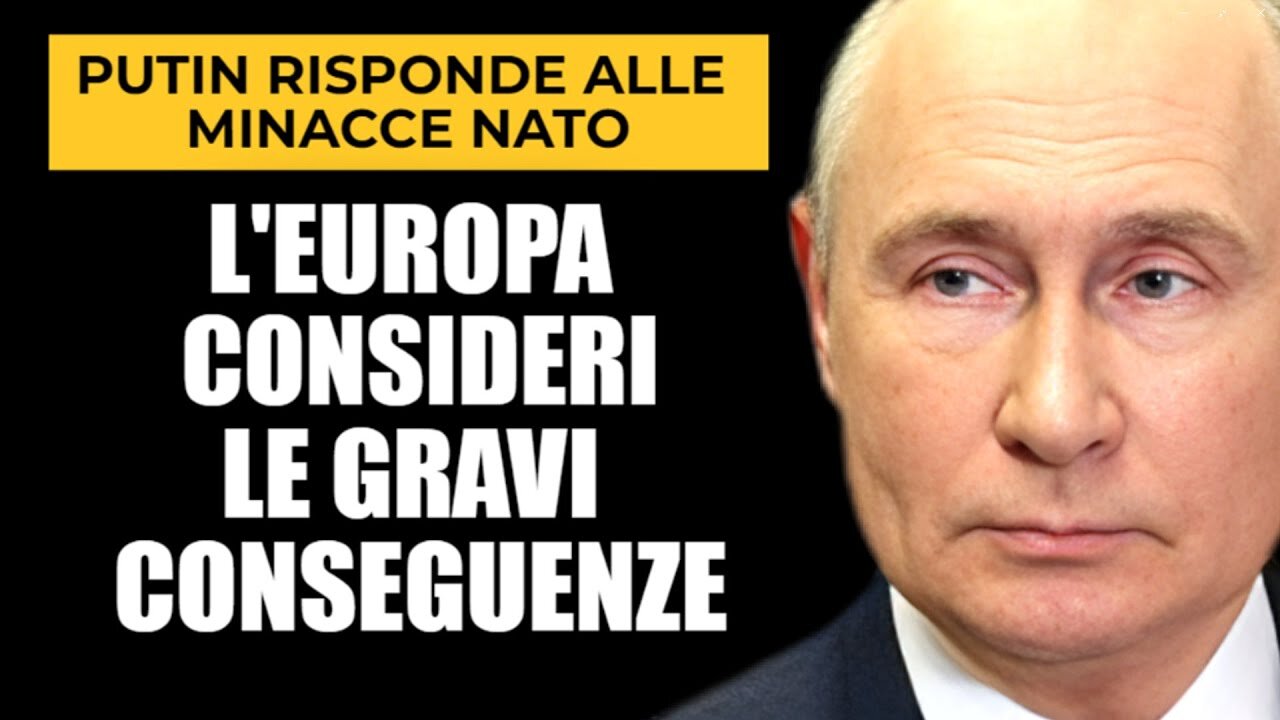 PUTIN RISPONDE ALLE MINACCE NATO

L'EUROPA CONSIDERI LE GRAVI CONSEGUENZE